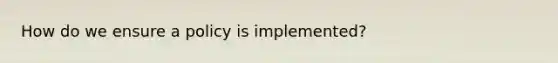 How do we ensure a policy is implemented?